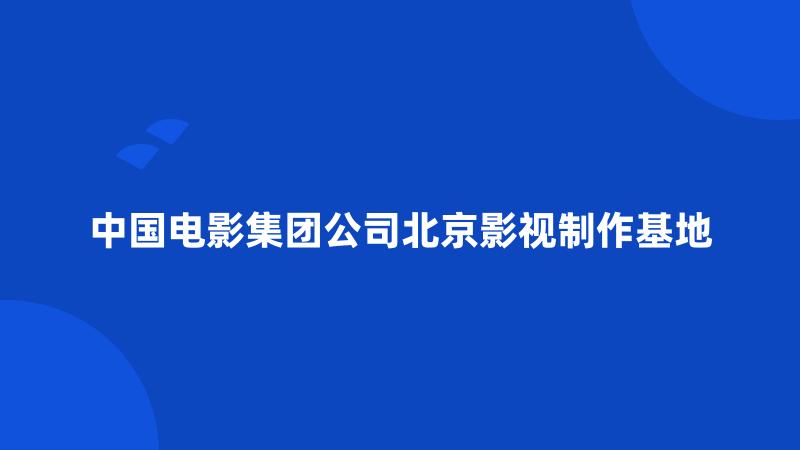 中国电影集团公司北京影视制作基地